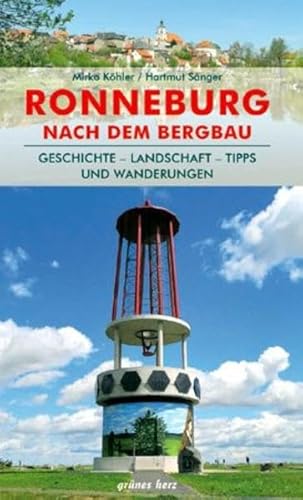 Mirko Köhler / Hartmut Sänger

RONNEBURG
NACH DEM BERGBAU

GESCHICHTE – LANDSCHAFT – TIPPS
UND WANDERUNGEN

grünes herz